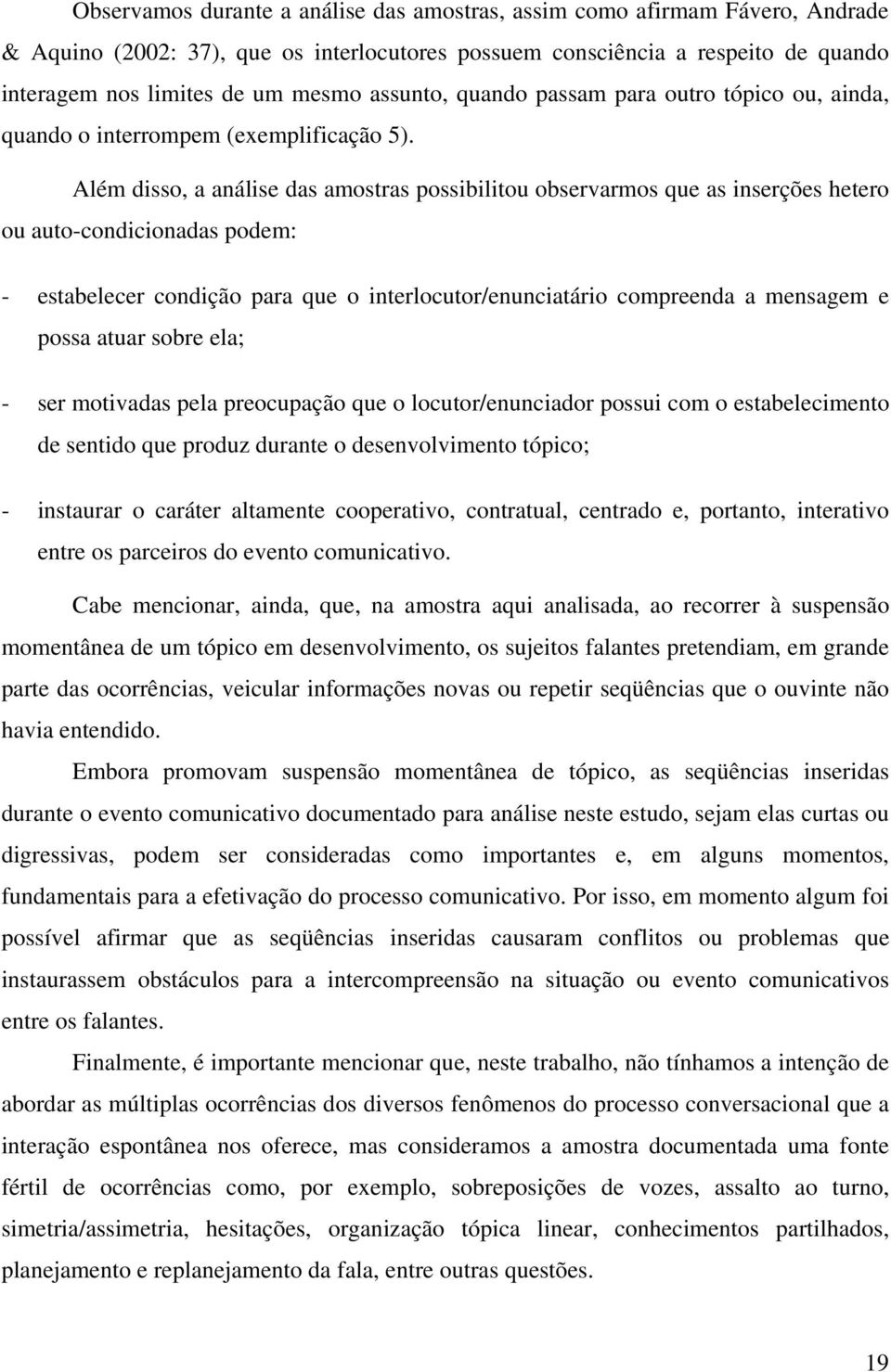 Observamos durante a análise das amostras, assim como afirmam Fávero, Andrade & Aquino (2002: 37), que os interlocutores possuem consciência a respeito de quando interagem nos limites de um mesmo assunto, quando passam para outro tópico ou, ainda, quando o interrompem (exemplificação 5).

Além disso, a análise das amostras possibilitou observarmos que as inserções hetero ou auto-condicionadas podem:

- estabelecer condição para que o interlocutor/enunciatário compreenda a mensagem e possa atuar sobre ela;

- ser motivadas pela preocupação que o locutor/enunciador possui com o estabelecimento de sentido que produz durante o desenvolvimento tópico;

- instaurar o caráter altamente cooperativo, contratual, centrado e, portanto, interativo entre os parceiros do evento comunicativo.

Cabe mencionar, ainda, que, na amostra aqui analisada, ao recorrer à suspensão momentânea de um tópico em desenvolvimento, os sujeitos falantes pretendiam, em grande parte das ocorrências, veicular informações novas ou repetir seqüências que o ouvinte não havia entendido.

Embora promovam suspensão momentânea de tópico, as seqüências inseridas durante o evento comunicativo documentado para análise neste estudo, sejam elas curtas ou digressivas, podem ser consideradas como importantes e, em alguns momentos, fundamentais para a efetivação do processo comunicativo. Por isso, em momento algum foi possível afirmar que as seqüências inseridas causaram conflitos ou problemas que instaurassem obstáculos para a intercompreensão na situação ou evento comunicativos entre os falantes.

Finalmente, é importante mencionar que, neste trabalho, não tínhamos a intenção de abordar as múltiplas ocorrências dos diversos fenômenos do processo conversacional que a interação espontânea nos oferece, mas consideramos a amostra documentada uma fonte fértil de ocorrências como, por exemplo, sobreposições de vozes, assalto ao turno, simetria/assimetria, hesitações, organização tópica linear, conhecimentos partilhados, planejamento e replanejamento da fala, entre outras questões.

19